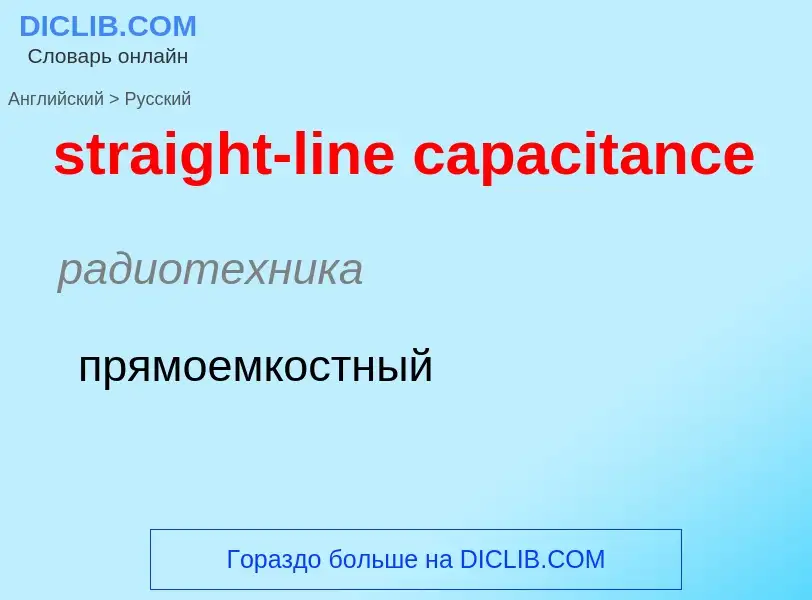 DICLIB.COM
Словарь онлайн

Английский > Русский

straight-line capacitance

радиотехника

прямоемкостный

Гораздо больше на DICLIB.COM